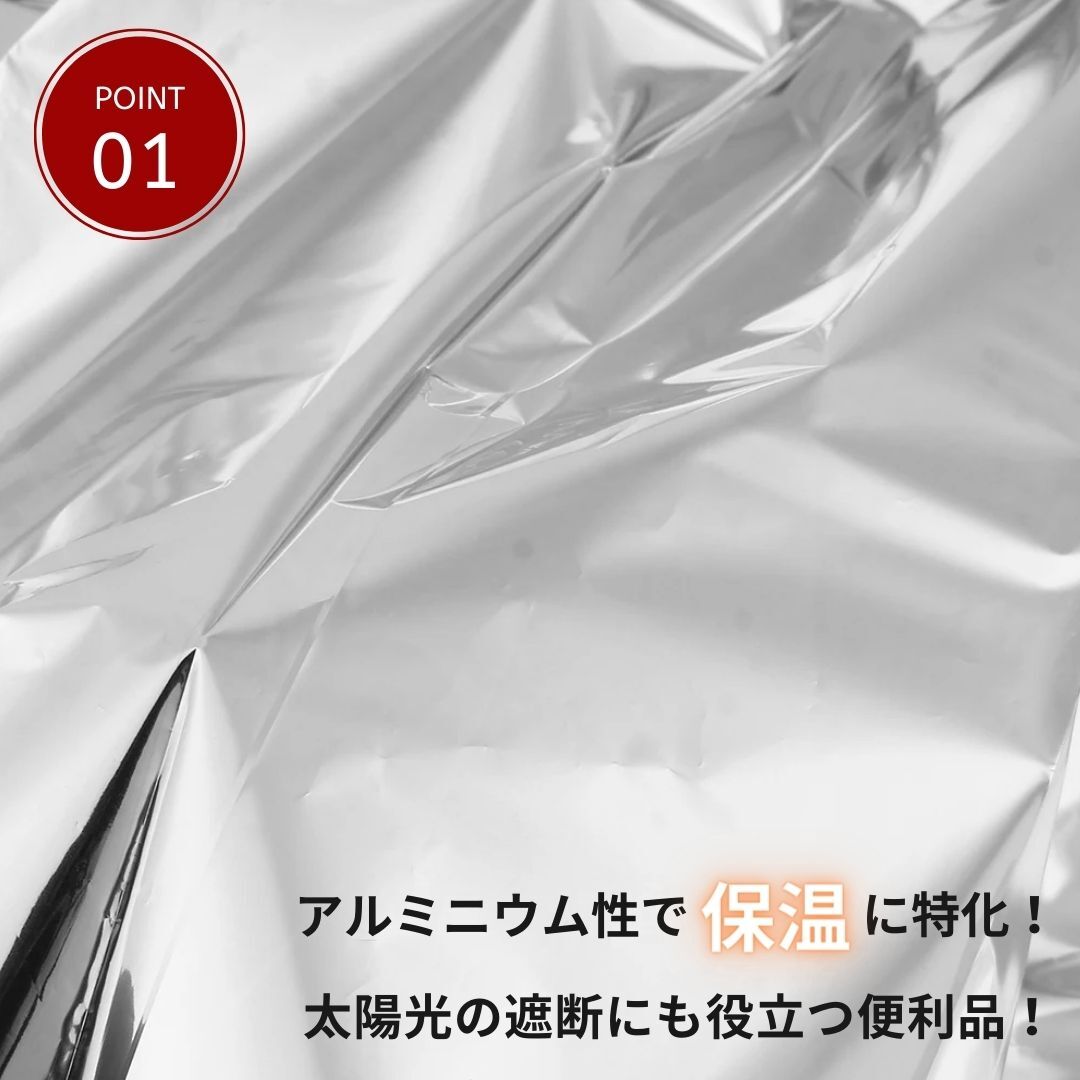 POINT
01

アルミニウム性で保温に特化！
太陽光の遮断にも役立つ便利品！